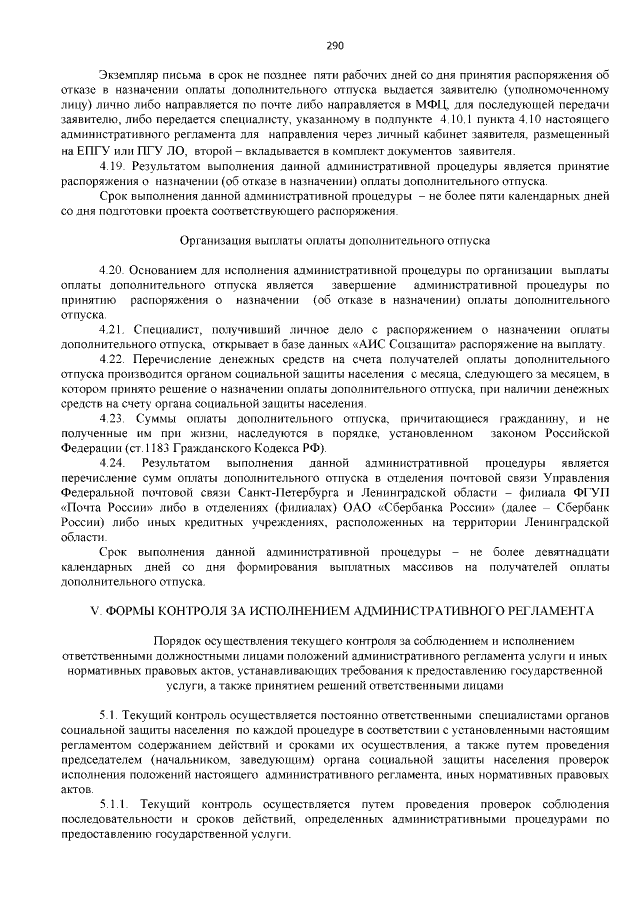 290

Экземпляр письма в срок не позднее пяти рабочих дней со дня принятия распоряжения об отказе в назначении оплаты дополнительного отпуска выдается заявителю (уполномоченному лицу) лично либо направляется по почте либо направляется в МФЦ, для последующей передачи заявителю, либо передается специалисту, указанному в подпункте 4.10.1 пункта 4.10 настоящего административного регламента для направления через личный кабинет заявителя, размещенный на ЕПГУ или ПГУ ЛО, второй – вкладывается в комплект документов заявителя.

4.19. Результатом выполнения данной административной процедуры является принятие распоряжения о назначении (об отказе в назначении) оплаты дополнительного отпуска.

Срок выполнения данной административной процедуры – не более пяти календарных дней со дня подготовки проекта соответствующего распоряжения.

Организация выплаты оплаты дополнительного отпуска

4.20. Основанием для исполнения административной процедуры по организации выплаты оплаты дополнительного отпуска является завершение административной процедуры по принятию распоряжения о назначении (об отказе в назначении) оплаты дополнительного отпуска.

4.21. Специалист, получивший личное дело с распоряжением о назначении оплаты дополнительного отпуска, открывает в базе данных «АИС Соцзащита» распоряжение на выплату.

4.22. Перечисление денежных средств на счета получателей оплаты дополнительного отпуска производится органом социальной защиты населения с месяца, следующего за месяцем, в котором принято решение о назначении оплаты дополнительного отпуска, при наличии денежных средств на счету органа социальной защиты населения.

4.23. Суммы оплаты дополнительного отпуска, причитающиеся гражданину, и не полученные им при жизни, наследуются в порядке, установленном законом Российской Федерации (ст.1183 Гражданского Кодекса РФ).

4.24. Результатом выполнения данной административной процедуры является перечисление сумм оплаты дополнительного отпуска в отделения почтовой связи Управления Федеральной почтовой связи Санкт-Петербурга и Ленинградской области – филиала ФГУП «Почта России» либо в отделениях (филиалах) ОАО «Сбербанка России» (далее – Сбербанк России) либо иных кредитных учреждениях, расположенных на территории Ленинградской области.

Срок выполнения данной административной процедуры – не более девятнадцати календарных дней со дня формирования выплатных массивов на получателей оплаты дополнительного отпуска.

V. ФОРМЫ КОНТРОЛЯ ЗА ИСПОЛНЕНИЕМ АДМИНИСТРАТИВНОГО РЕГЛАМЕНТА

Порядок осуществления текущего контроля за соблюдением и исполнением ответственными должностными лицами положений административного регламента услуги и иных нормативных правовых актов, устанавливающих требования к предоставлению государственной услуги, а также принятием решений ответственными лицами

5.1. Текущий контроль осуществляется постоянно ответственными специалистами органов социальной защиты населения по каждой процедуре в соответствии с установленными настоящим регламентом содержанием действий и сроками их осуществления, а также путем проведения председателем (начальником, заведующим) органа социальной защиты населения проверок исполнения положений настоящего административного регламента, иных нормативных правовых актов.

5.1.1. Текущий контроль осуществляется путем проведения проверок соблюдения последовательности и сроков действий, определенных административными процедурами по предоставлению государственной услуги.